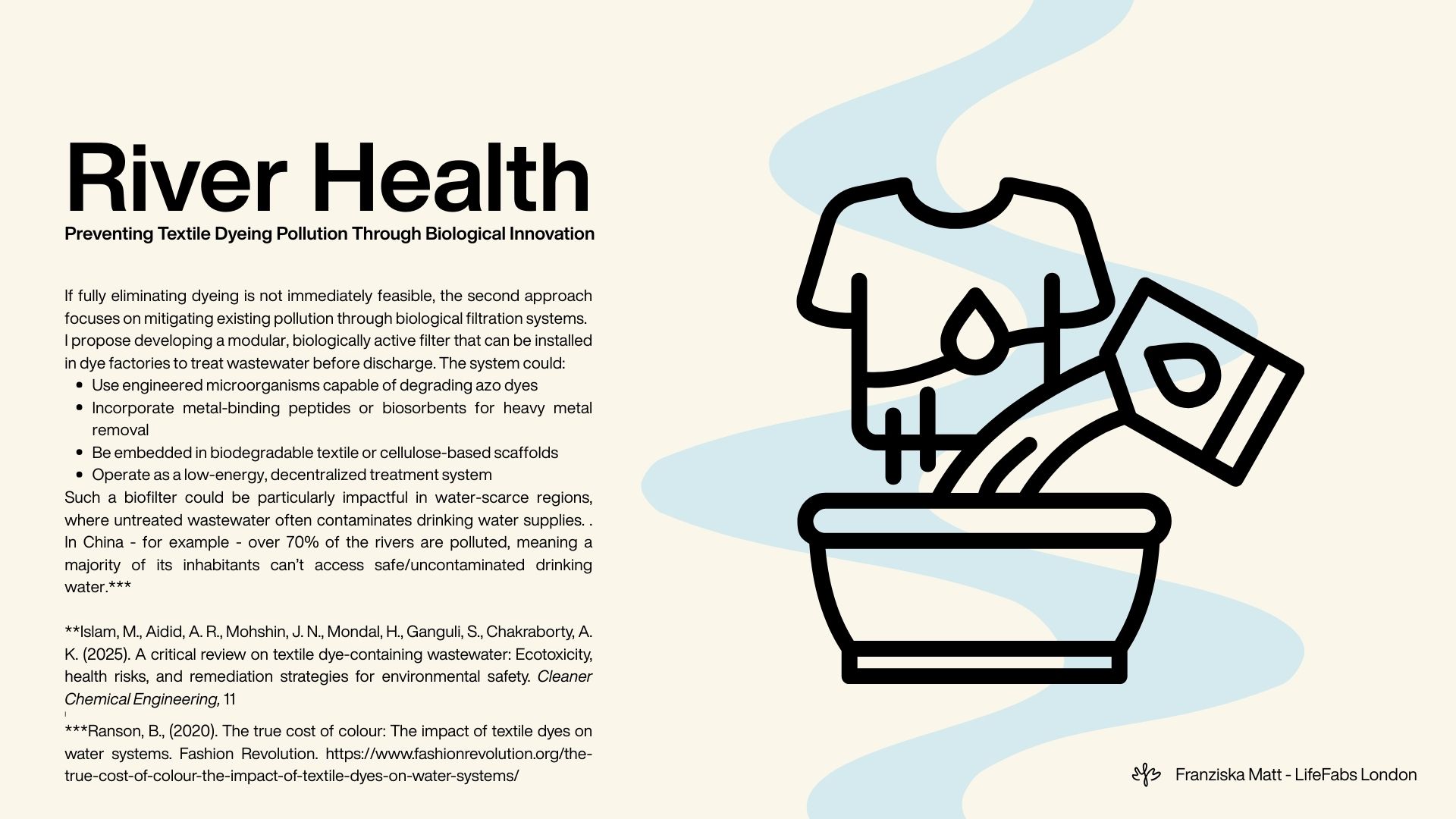 River Health

Preventing Textile Dyeing Pollution Through Biological Innovation

If fully eliminating dyeing is not immediately feasible, the second approach focuses on mitigating existing pollution through biological filtration systems. I propose developing a modular, biologically active filter that can be installed in dye factories to treat wastewater before discharge. The system could:

• Use engineered microorganisms capable of degrading azo dyes
• Incorporate metal-binding peptides or biosorbents for heavy metal removal
• Be embedded in biodegradable textile or cellulose-based scaffolds
• Operate as a low-energy, decentralized treatment system

Such a biofilter could be particularly impactful in water-scarce regions, where untreated wastewater often contaminates drinking water supplies. . In China - for example - over 70% of the rivers are polluted, meaning a majority of its inhabitants can't access safe/uncontaminated drinking water.***

**Islam, M., Aidid, A. R., Mohshin, J. N., Mondal, H., Ganguli, S., Chakraborty, A. K. (2025). A critical review on textile dye-containing wastewater: Ecotoxicity, health risks, and remediation strategies for environmental safety. Cleaner Chemical Engineering, 11

***Ranson, B., (2020). The true cost of colour: The impact of textile dyes on water systems. Fashion Revolution. https://www.fashionrevolution.org/the-true-cost-of-colour-the-impact-of-textile-dyes-on-water-systems/

Franziska Matt - LifeFabs London